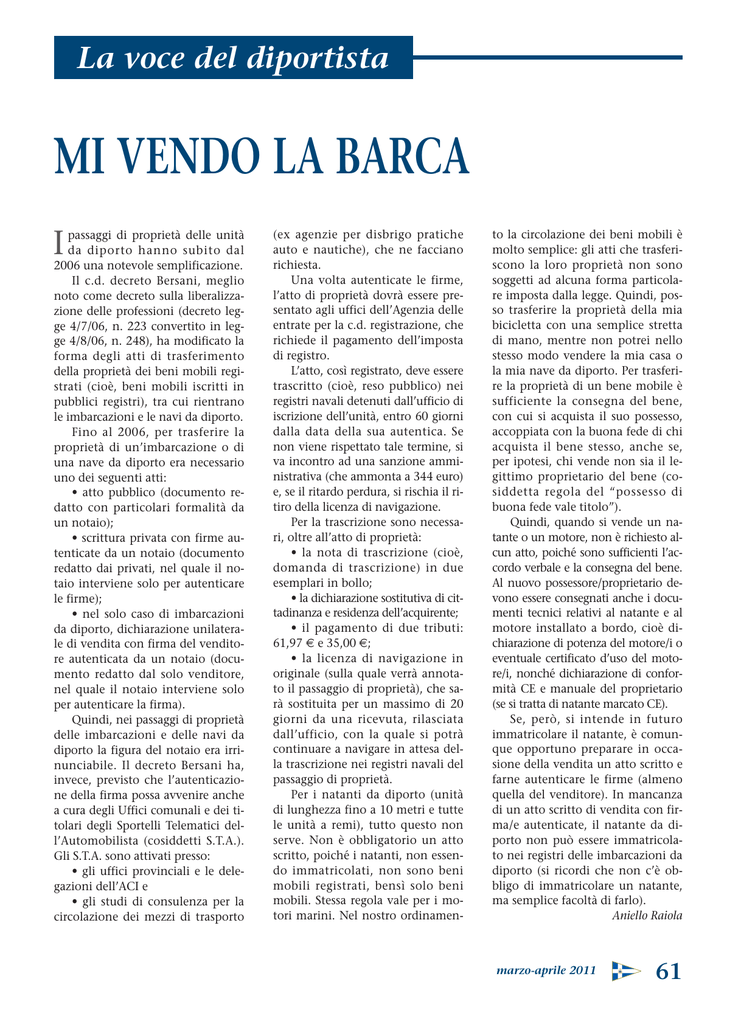 La voce del diportista

MI VENDO LA BARCA

I passaggi di proprietà delle unità da diporto hanno subito dal 2006 una notevole semplificazione.

Il c.d. decreto Bersani, meglio noto come decreto sulla liberalizzazione delle professioni (decreto legge 4/7/06, n. 223 convertito in legge 4/8/06, n. 248), ha modificato la forma degli atti di trasferimento della proprietà dei beni mobili registrati (cioè, beni mobili iscritti in pubblici registri), tra cui rientrano le imbarcazioni e le navi da diporto.

Fino al 2006, per trasferire la proprietà di un'imbarcazione o di una nave da diporto era necessario uno dei seguenti atti:

• atto pubblico (documento redatto con particolari formalità da un notaio);

• scrittura privata con firme autenticate da un notaio (documento redatto dai privati, nel quale il notaio interviene solo per autenticare le firme);

• nel solo caso di imbarcazioni da diporto, dichiarazione unilaterale di vendita con firma del venditore autenticata da un notaio (documento redatto dal solo venditore, nel quale il notaio interviene solo per autenticare la firma).

Quindi, nei passaggi di proprietà delle imbarcazioni e delle navi da diporto la figura del notaio era irrinunciabile. Il decreto Bersani ha, invece, previsto che l'autenticazione della firma possa avvenire anche a cura degli Uffici comunali e dei titolari degli Sportelli Telematici dell'Automobilista (cosiddetti S.T.A.). Gli S.T.A. sono attivati presso:

• gli uffici provinciali e le delegazioni dell'ACI e

• gli studi di consulenza per la circolazione dei mezzi di trasporto (ex agenzie per disbrigo pratiche auto e nautiche), che ne facciano richiesta.

Una volta autenticate le firme, l'atto di proprietà dovrà essere presentato agli uffici dell'Agenzia delle entrate per la c.d. registrazione, che richiede il pagamento dell'imposta di registro.

L'atto, così registrato, deve essere trascritto (cioè, reso pubblico) nei registri navali detenuti dall'ufficio di iscrizione dell'unità, entro 60 giorni dalla data della sua autentica. Se non viene rispettato tale termine, si va incontro ad una sanzione amministrativa (che ammonta a 344 euro) e, se il ritardo perdura, si rischia il ritiro della licenza di navigazione.

Per la trascrizione sono necessari, oltre all'atto di proprietà:

• la nota di trascrizione (cioè, domanda di trascrizione) in due esemplari in bollo;

• la dichiarazione sostitutiva di cittadinanza e residenza dell'acquirente;

• il pagamento di due tributi: 61,97 € e 35,00 €;

• la licenza di navigazione in originale (sulla quale verrà annotato il passaggio di proprietà), che sarà sostituita per un massimo di 20 giorni da una ricevuta, rilasciata dall'ufficio, con la quale si potrà continuare a navigare in attesa della trascrizione nei registri navali del passaggio di proprietà.

Per i natanti da diporto (unità di lunghezza fino a 10 metri e tutte le unità a remi), tutto questo non serve. Non è obbligatorio un atto scritto, poiché i natanti, non essendo immatricolati, non sono beni mobili registrati, bensì solo beni mobili. Stessa regola vale per i motori marini. Nel nostro ordinamento la circolazione dei beni mobili è molto semplice: gli atti che trasferiscono la loro proprietà non sono soggetti ad alcuna forma particolare imposta dalla legge. Quindi, posso trasferire la proprietà della mia bicicletta con una semplice stretta di mano, mentre non potrei nello stesso modo vendere la mia casa o la mia nave da diporto. Per trasferire la proprietà di un bene mobile è sufficiente la consegna del bene, con cui si acquista il suo possesso, accoppiata con la buona fede di chi acquista il bene stesso, anche se, per ipotesi, chi vende non sia il legittimo proprietario del bene (cosiddetta regola del "possesso di buona fede vale titolo").

Quindi, quando si vende un natante o un motore, non è richiesto alcun atto, poiché sono sufficienti l'accordo verbale e la consegna del bene. Al nuovo possessore/proprietario devono essere consegnati anche i documenti tecnici relativi al natante e al motore installato a bordo, cioè dichiarazione di potenza del motore/i o eventuale certificato d'uso del motore/i, nonché dichiarazione di conformità CE e manuale del proprietario (se si tratta di natante marcato CE).

Se, però, si intende in futuro immatricolare il natante, è comunque opportuno preparare in occasione della vendita un atto scritto e farne autenticare le firme (almeno quella del venditore). In mancanza di un atto scritto di vendita con firma/e autenticate, il natante da diporto non può essere immatricolato nei registri delle imbarcazioni da diporto (si ricordi che non c'è obbligo di immatricolare un natante, ma semplice facoltà di farlo).

Aniello Raiola

marzo-aprile 2011 61